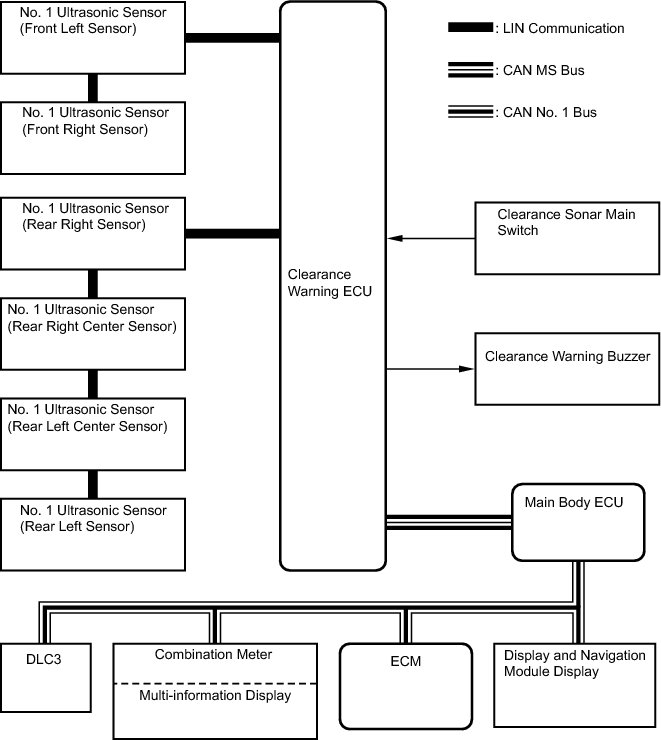 No. 1 Ultrasonic Sensor
(Front Left Sensor)

No. 1 Ultrasonic Sensor
(Front Right Sensor)

No. 1 Ultrasonic Sensor
(Rear Right Sensor)

No. 1 Ultrasonic Sensor
(Rear Right Center Sensor)

No. 1 Ultrasonic Sensor
(Rear Left Center Sensor)

No. 1 Ultrasonic Sensor
(Rear Left Sensor)

Clearance
Warning ECU

: LIN Communication

: CAN MS Bus

: CAN No. 1 Bus

Clearance Sonar Main
Switch

Clearance Warning Buzzer

Main Body ECU

DLC3

Combination Meter

Multi-information Display

ECM

Display and Navigation
Module Display